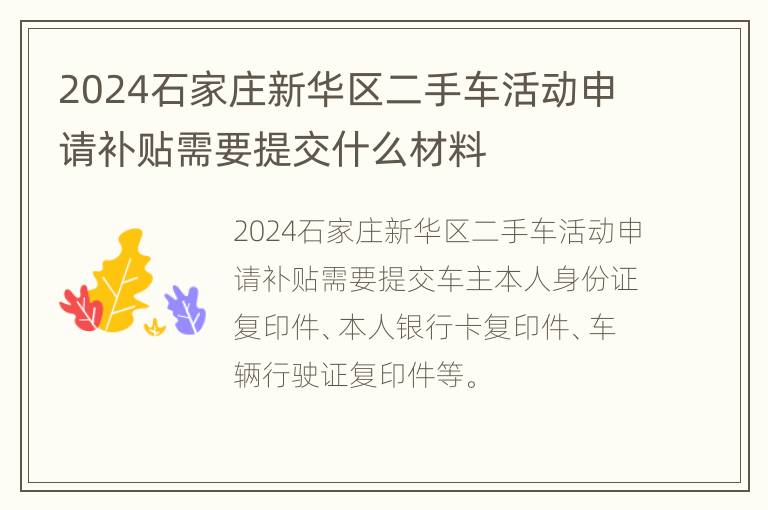 2024石家庄新华区二手车活动申请补贴需要提交什么材料

2024石家庄新华区二手车活动申请补贴需要提交车主本人身份证复印件、本人银行卡复印件、车辆行驶证复印件等。